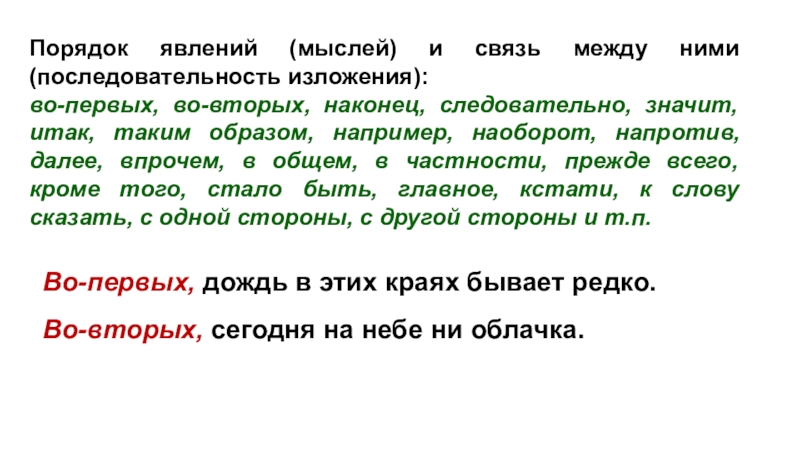 Порядок явлений (мыслей) и связь между ними (последовательность изложения):
во-первых, во-вторых, наконец, следовательно, значит, итак, таким образом, например, наоборот, напротив, далее, впрочем, в общем, в частности, прежде всего, кроме того, стало быть, главное, кстати, к слову сказать, с одной стороны, с другой стороны и т.п.

Во-первых, дождь в этих краях бывает редко.

Во-вторых, сегодня на небе ни облачка.